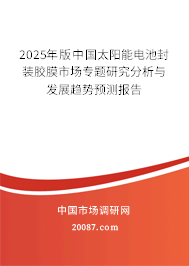 2025年版中国太阳能电池封装胶膜市场专题研究分析与发展趋势预测报告

中国市场调研网

20087.com